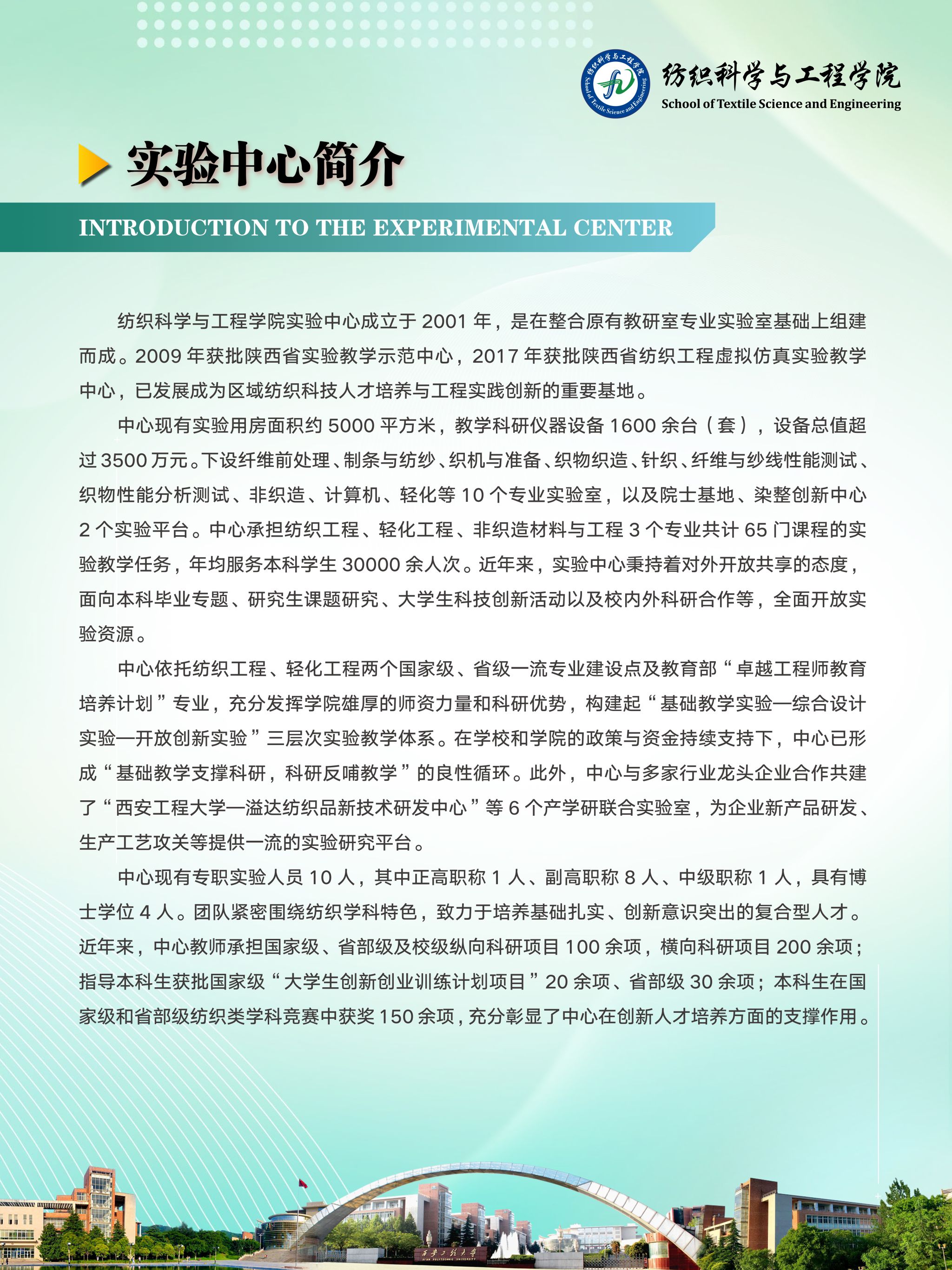 纺织科学与工程学院
School of Textile Science and Engineering

纺织科学与工程学院
School of Textile Science and Engineering

实验中心简介

INTRODUCTION TO THE EXPERIMENTAL CENTER

纺织科学与工程学院实验中心成立于 2001 年，是在整合原有教研室专业实验室基础上组建而成。2009 年获批陕西省实验教学示范中心，2017 年获批陕西省纺织工程虚拟仿真实验教学中心，已发展成为区域纺织科技人才培养与工程实践创新的重要基地。

中心现有实验用房面积约 5000 平方米，教学科研仪器设备 1600 余台（套），设备总值超过 3500 万元。下设纤维前处理、制条与纺纱、织机与准备、织物织造、针织、纤维与纱线性能测试、织物性能分析测试、非织造、计算机、轻化等 10 个专业实验室，以及院士基地、染整创新中心 2 个实验平台。中心承担纺织工程、轻化工程、非织造材料与工程 3 个专业共计 65 门课程的实验教学任务，年均服务本科学生 30000 余人次。近年来，实验中心秉持着对外开放共享的态度，面向本科毕业专题、研究生课题研究、大学生科技创新活动以及校内外科研合作等，全面开放实验资源。

中心依托纺织工程、轻化工程两个国家级、省级一流专业建设点及教育部“卓越工程师教育培养计划”专业，充分发挥学院雄厚的师资力量和科研优势，构建起“基础教学实验—综合设计实验—开放创新实验”三层次实验教学体系。在学校和学院的政策与资金持续支持下，中心已形成“基础教学支撑科研，科研反哺教学”的良性循环。此外，中心与多家行业龙头企业合作共建了“西安工程大学—溢达纺织品新技术研发中心”等 6 个产学研联合实验室，为企业新产品研发、生产工艺攻关等提供一流的实验研究平台。

中心现有专职实验人员 10 人，其中正高职称 1 人、副高职称 8 人、中级职称 1 人，具有博士学位 4 人。团队紧密围绕纺织学科特色，致力于培养基础扎实、创新意识突出的复合型人才。近年来，中心教师承担国家级、省部级及校级纵向科研项目 100 余项，横向科研项目 200 余项；指导本科生获批国家级“大学生创新创业训练计划项目”20 余项、省部级 30 余项；本科生在国家级和省部级纺织类学科竞赛中获奖 150 余项，充分彰显了中心在创新人才培养方面的支撑作用。

西安工程大学